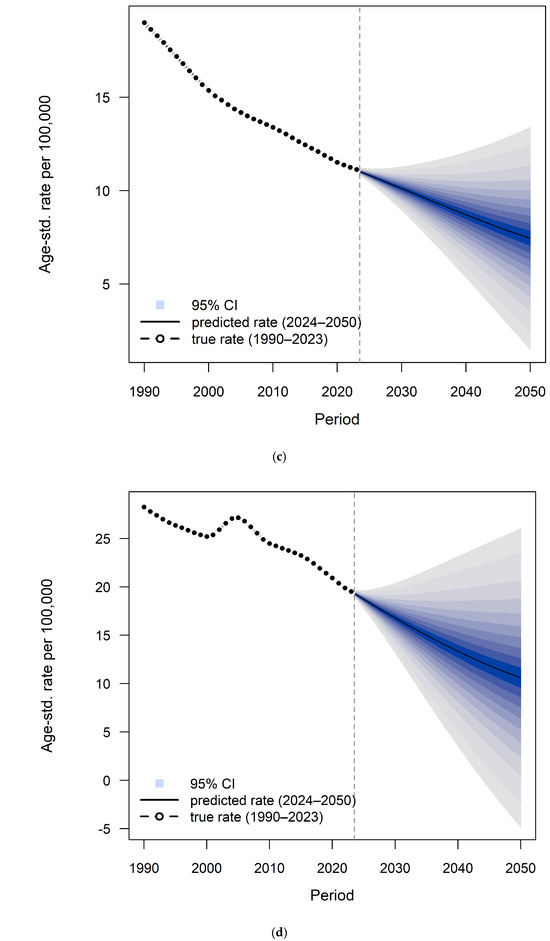 Age-std. rate per 100,000

15

10

5

95% CI
predicted rate (2024–2050)
true rate (1990–2023)

1990 2000 2010 2020 2030 2040 2050

Period

(c)

Age-std. rate per 100,000

25

20

15

10

5

0

-5

95% CI
predicted rate (2024–2050)
true rate (1990–2023)

1990 2000 2010 2020 2030 2040 2050

Period

(d)